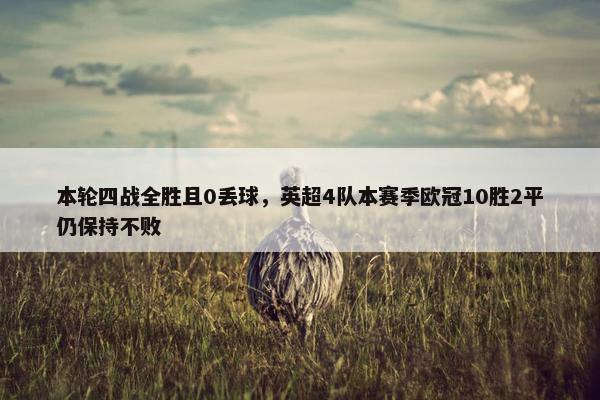 本轮四战全胜且0丢球，英超4队本赛季欧冠10胜2平仍保持不败